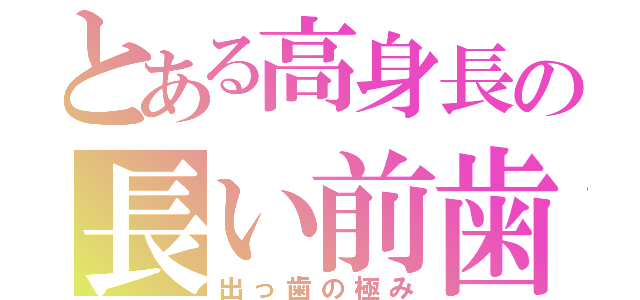 とある高身長の
長い前歯
出っ歯の極み